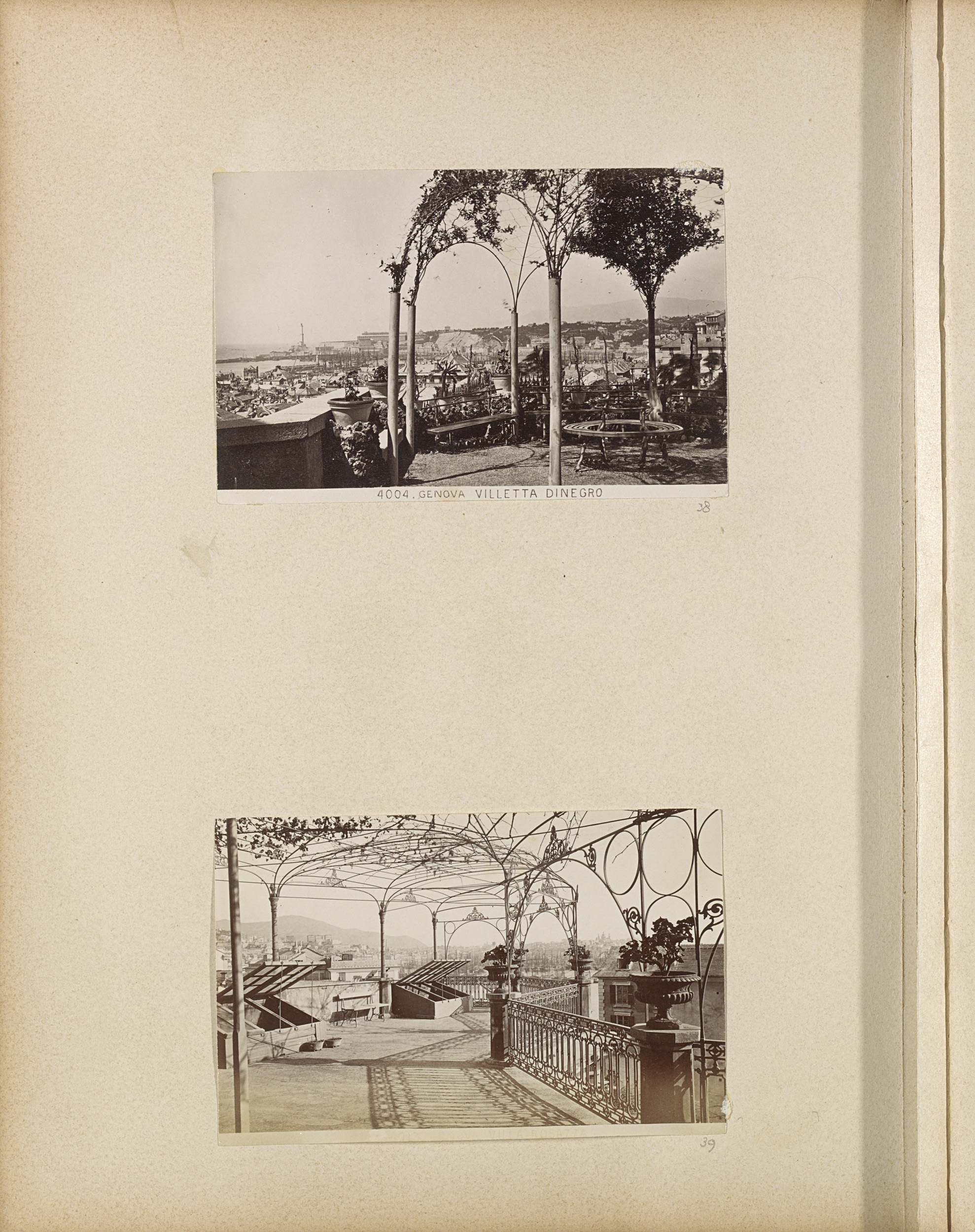 4004. GENOVA VILLETTA DINEGRO

38

39